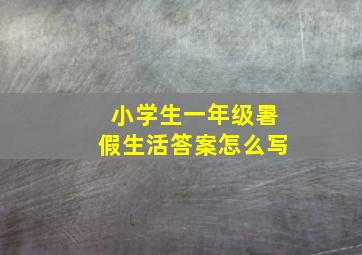 小学生一年级暑假生活答案怎么写